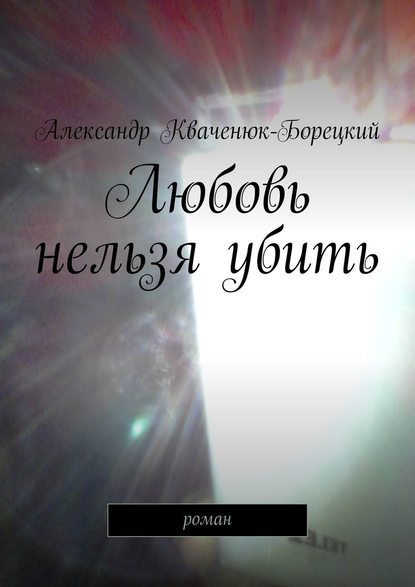 Александр Кваченюк-Борецкий

Любовь нельзя убить

роман